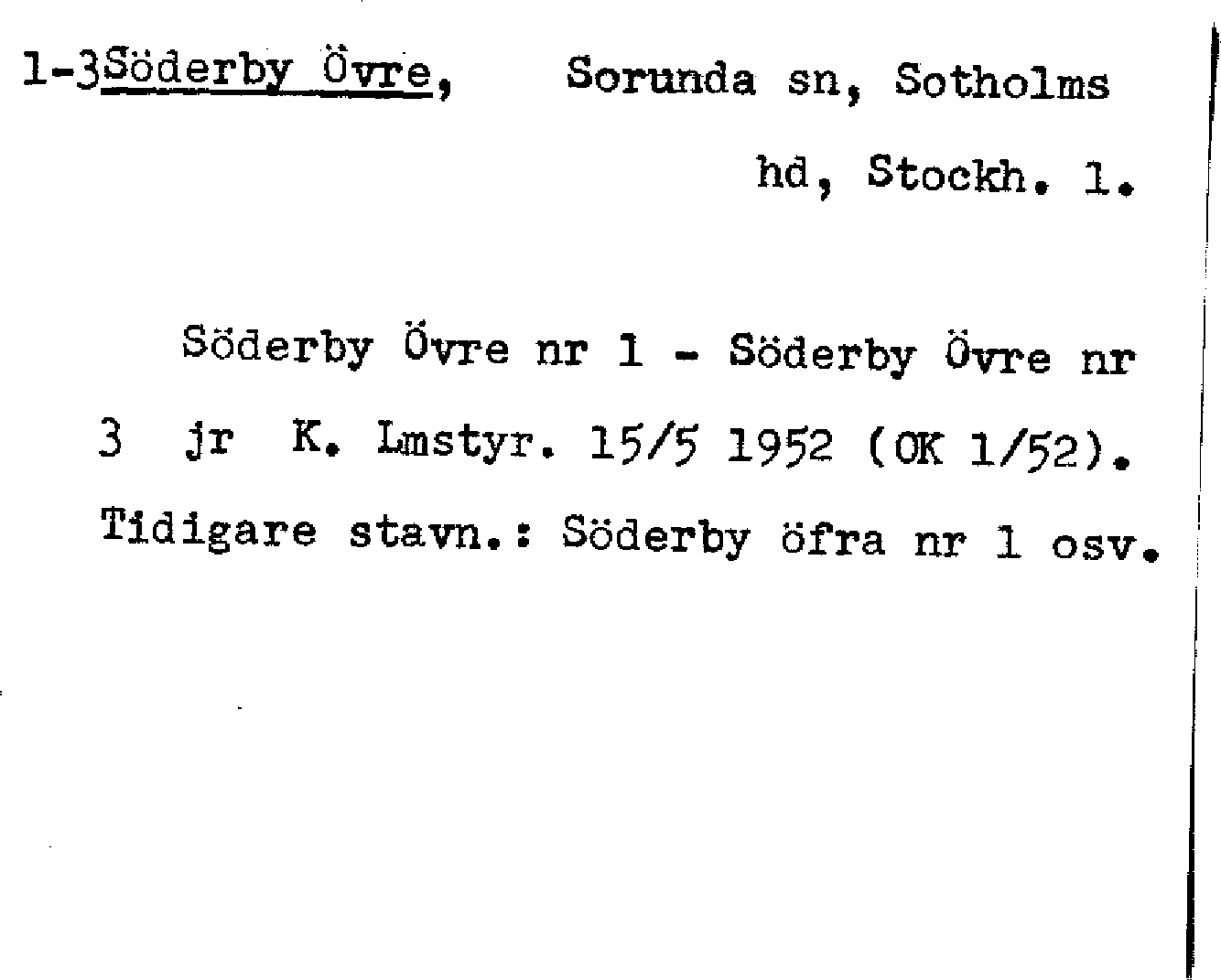 1-3Söderby Övre, Sorunda sn, Sotholms hd, Stockh. l.

Söderby Övre nr 1 - Söderby Övre nr 3 jr K. Lmstyr. 15/5 1952 (OK 1/52). Tidigare stavn.: Söderby öfra nr 1 osv.